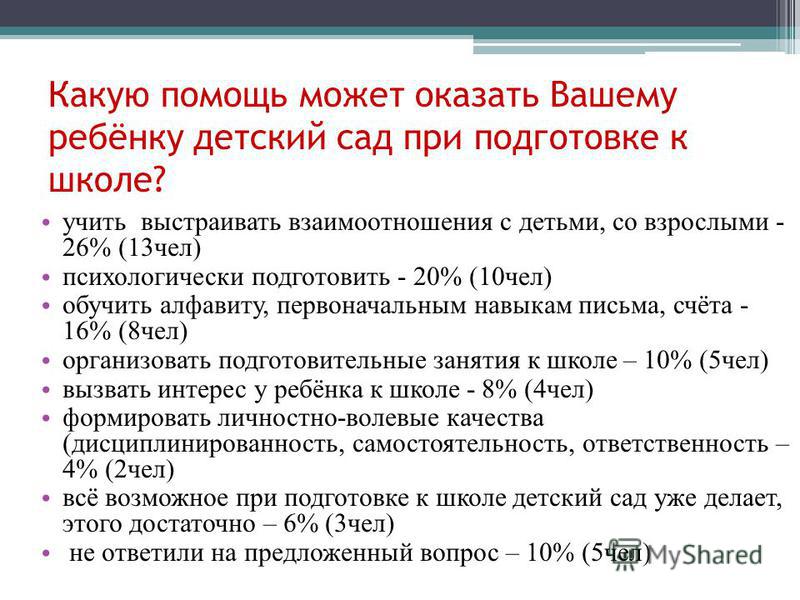 Какую помощь может оказать Вашему ребёнку детский сад при подготовке к школе?

• учить выстраивать взаимоотношения с детьми, со взрослыми - 26% (13чел)
• психологически подготовить - 20% (10чел)
• обучить алфавиту, первоначальным навыкам письма, счёта - 16% (8чел)
• организовать подготовительные занятия к школе – 10% (5чел)
• вызвать интерес у ребёнка к школе - 8% (4чел)
• формировать личностно-волевые качества (дисциплинированность, самостоятельность, ответственность – 4% (2чел)
• всё возможное при подготовке к школе детский сад уже делает, этого достаточно – 6% (3чел)
• не ответили на предложенный вопрос – 10% (5чел)

MyShared